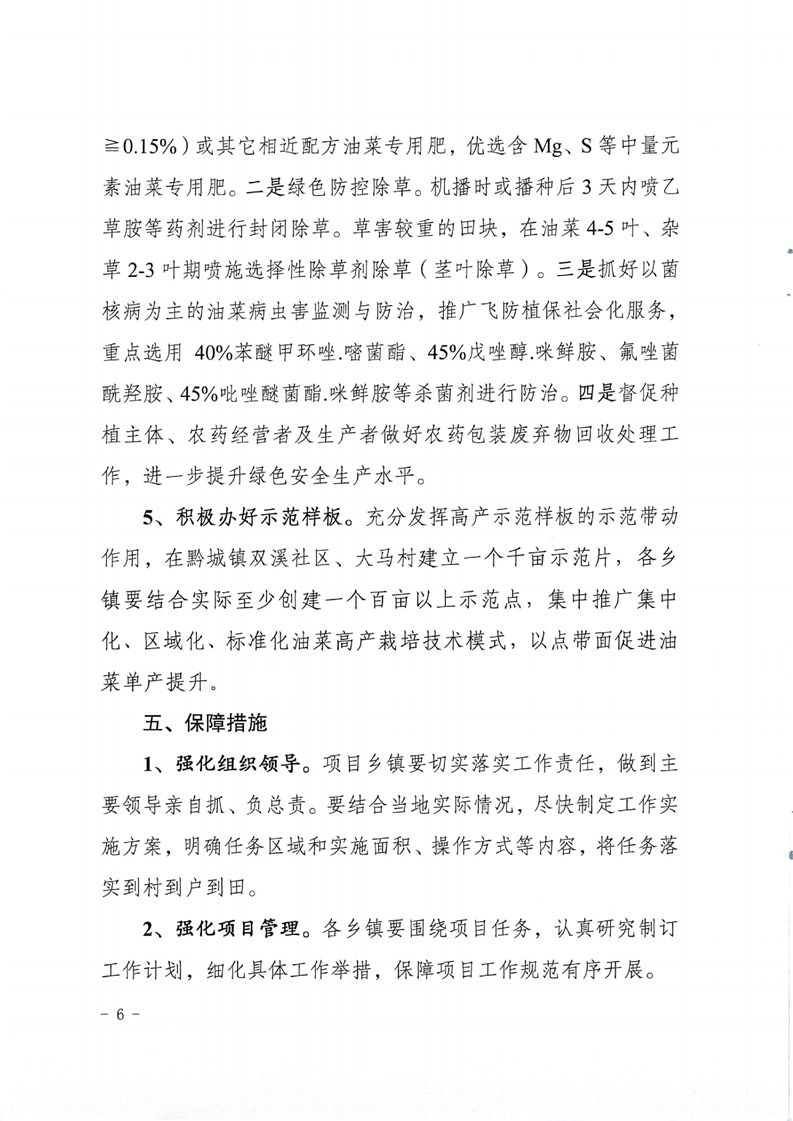 ≧0.15%）或其它相近配方油菜专用肥，优选含 Mg、S 等中量元素油菜专用肥。二是绿色防控除草。机播时或播种后 3 天内喷乙草胺等药剂进行封闭除草。草害较重的田块，在油菜 4-5 叶、杂草 2-3 叶期喷施选择性除草剂除草（茎叶除草）。三是抓好以菌核病为主的油菜病虫害监测与防治，推广飞防植保社会化服务，重点选用 40%苯醚甲环唑.嘧菌酯、45%戊唑醇.咪鲜胺、氟唑菌酰羟胺、45%吡唑醚菌酯.咪鲜胺等杀菌剂进行防治。四是督促种植主体、农药经营者及生产者做好农药包装废弃物回收处理工作，进一步提升绿色安全生产水平。

5、积极办好示范样板。充分发挥高产示范样板的示范带动作用，在黔城镇双溪社区、大马村建立一个千亩示范片，各乡镇要结合实际至少创建一个百亩以上示范点，集中推广集中化、区域化、标准化油菜高产栽培技术模式，以点带面促进油菜单产提升。

五、保障措施

1、强化组织领导。项目乡镇要切实落实工作责任，做到主要领导亲自抓、负总责。要结合当地实际情况，尽快制定工作实施方案，明确任务区域和实施面积、操作方式等内容，将任务落实到村到户到田。

2、强化项目管理。各乡镇要围绕项目任务，认真研究制订工作计划，细化具体工作举措，保障项目工作规范有序开展。

- 6 -